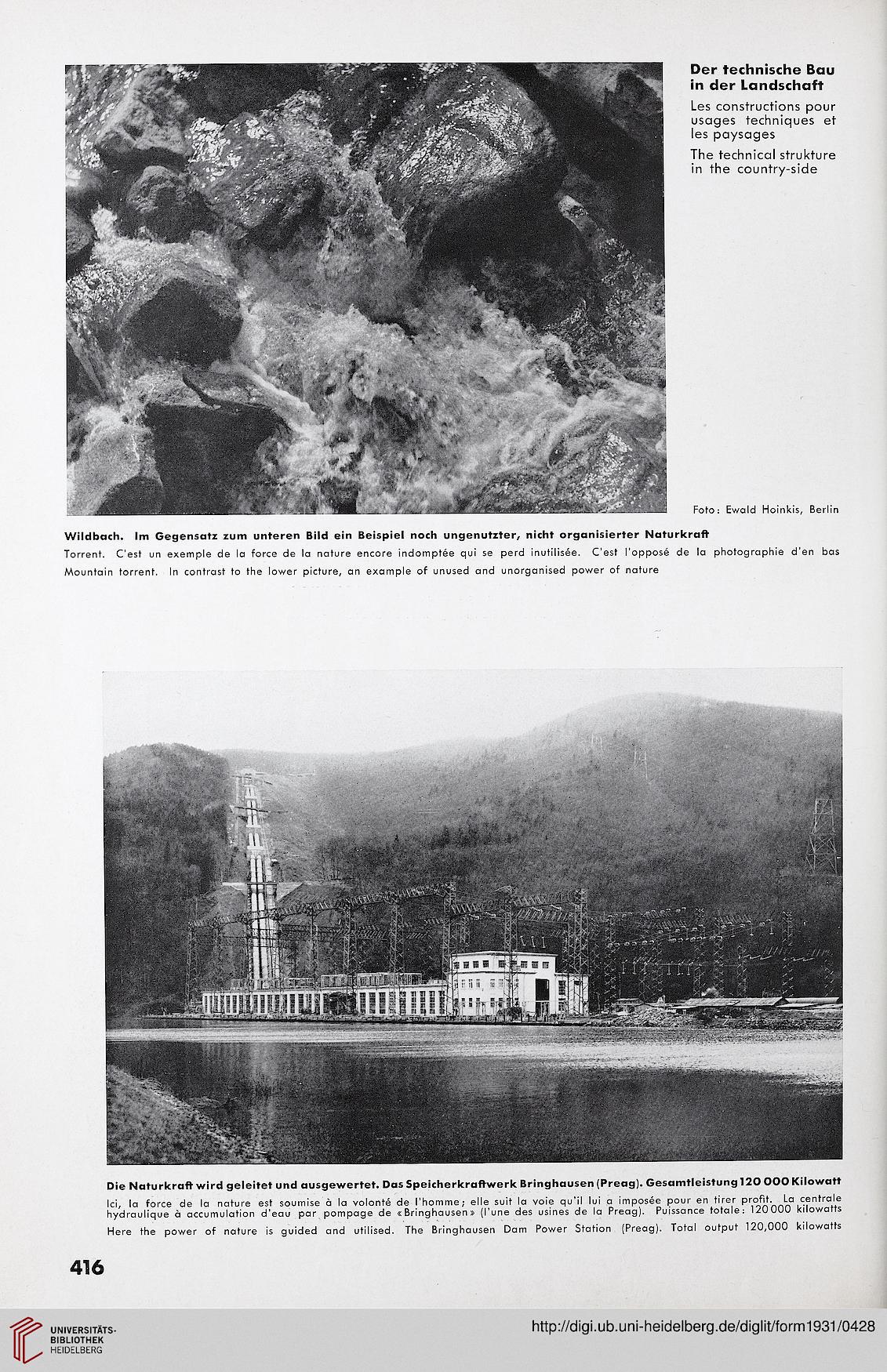 Der technische Bau in der Landschaft

Les constructions pour usages techniques et les paysages

The technical strukture in the country-side

Foto: Ewald Hoinkis, Berlin

Wildbach. Im Gegensatz zum unteren Bild ein Beispiel noch ungenutzter, nicht organisierter Naturkraft

Torrent. C'est un exemple de la force de la nature encore indomptée qui se perd inutilisée. C'est l'opposé de la photographie d'en bas

Mountain torrent. In contrast to the lower picture, an example of unused and unorganised power of nature

Die Naturkraft wird geleitet und ausgewertet. Das Speicherkraftwerk Bringhausen (Preag). Gesamtleistung 120 000 Kilowatt

Ici, la force de la nature est soumise à la volonté de l'homme; elle suit la voie qu'il lui a imposée pour en tirer profit. La centrale hydraulique à accumulation d'eau par pompage de «Bringhausen» (l'une des usines de la Preag). Puissance totale: 120 000 kilowatts

Here the power of nature is guided and utilised. The Bringhausen Dam Power Station (Preag). Total output 120,000 kilowatts

416

UNIVERSITÄTS-BIBLIOTHEK HEIDELBERG

http://digi.ub.uni-heidelberg.de/diglit/form1931/0428